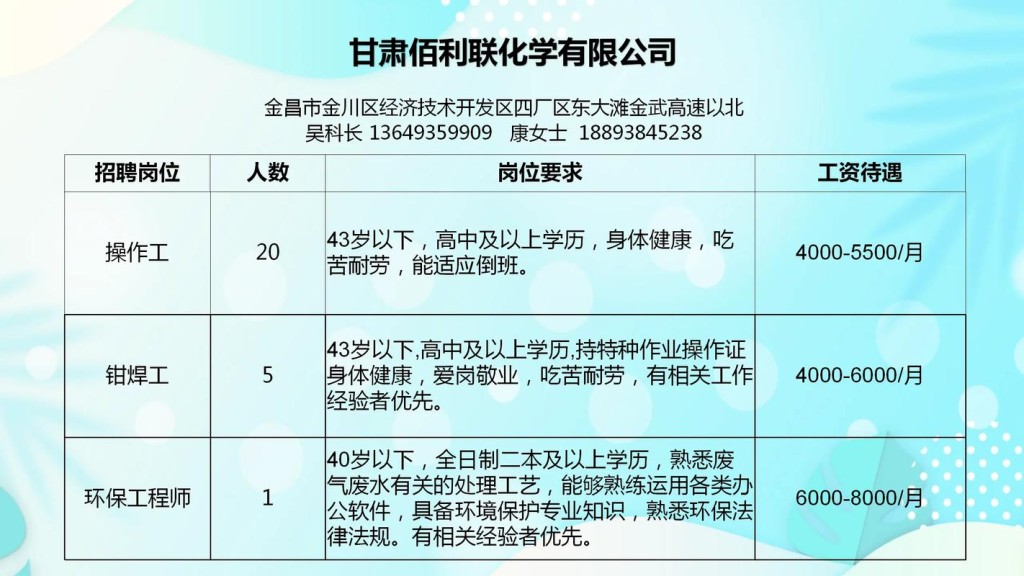 甘肃佰利联化学有限公司

金昌市金川区经济技术开发区四厂区东大滩金武高速以北
吴科长 13649359909 康女士 18893845238

| 招聘岗位 | 人数 | 岗位要求 | 工资待遇 |
|---|---|---|---|
| 操作工 | 20 | 43岁以下，高中及以上学历，身体健康，吃苦耐劳，能适应倒班。 | 4000-5500/月 |
| 钳焊工 | 5 | 43岁以下,高中及以上学历,持特种作业操作证身体健康，爱岗敬业，吃苦耐劳，有相关工作经验者优先。 | 4000-6000/月 |
| 环保工程师 | 1 | 40岁以下，全日制二本及以上学历，熟悉废气废水有关的处理工艺，能够熟练运用各类办公软件，具备环境保护专业知识，熟悉环保法律法规。有相关经验者优先。 | 6000-8000/月 |